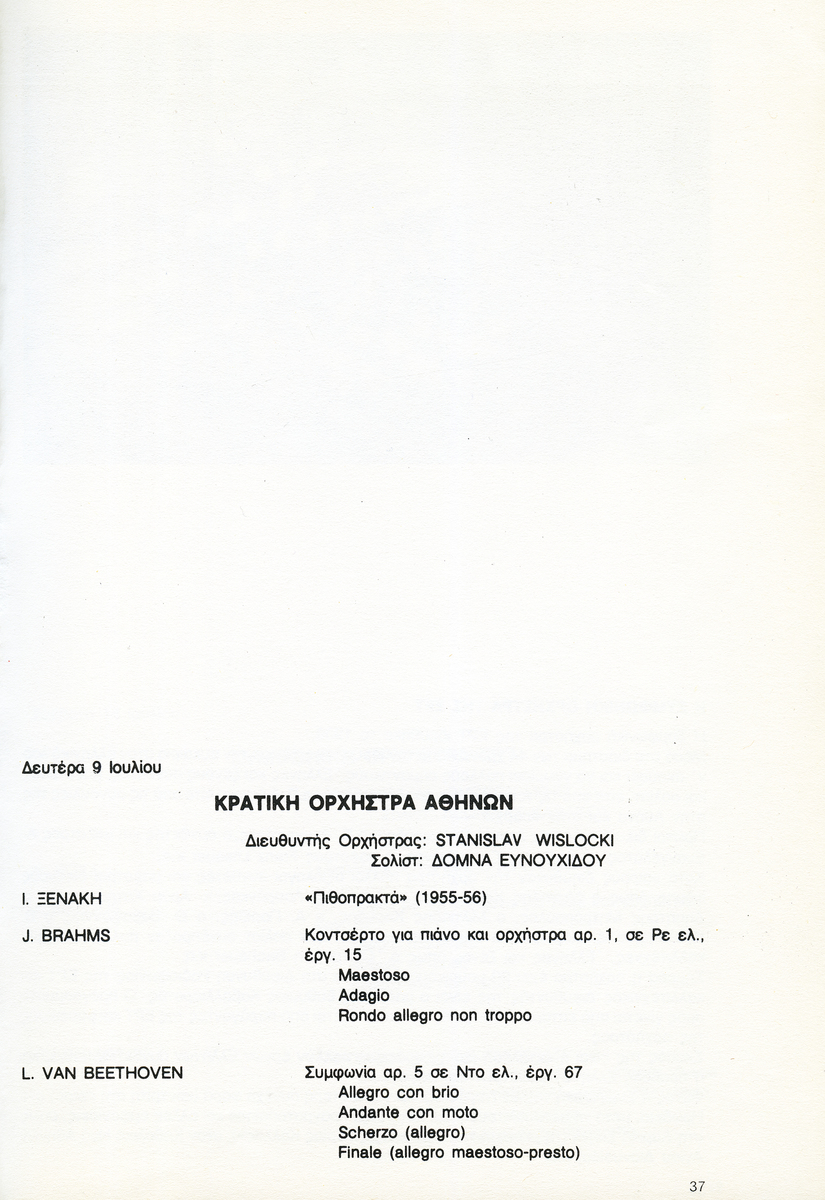 Δευτέρα 9 Ιουλίου

ΚΡΑΤΙΚΗ ΟΡΧΗΣΤΡΑ ΑΘΗΝΩΝ

Διευθυντής Ορχήστρας: STANISLAV WISLOCKI
Σολίστ: ΔΟΜΝΑ ΕΥΝΟΥΧΙΔΟΥ

Ι. ΞΕΝΑΚΗ

«Πιθοπρακτά» (1955-56)

J. BRAHMS

Κοντσέρτο για πιάνο και ορχήστρα αρ. 1, σε Ρε ελ., έργ. 15
Maestoso
Adagio
Rondo allegro non troppo

L. VAN BEETHOVEN

Συμφωνία αρ. 5 σε Ντο ελ., έργ. 67
Allegro con brio
Andante con moto
Scherzo (allegro)
Finale (allegro maestoso-presto)

37